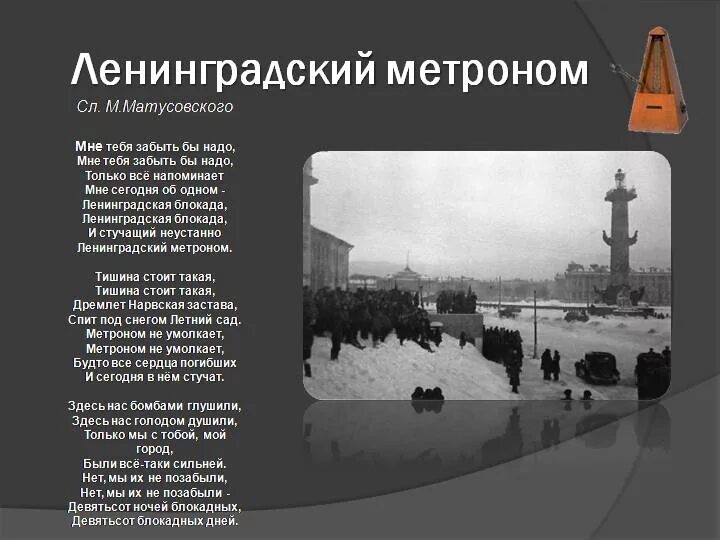 Ленинградский метроном

Сл. М.Матусовского

Мне тебя забыть бы надо,
Мне тебя забыть бы надо,
Только всё напоминает
Мне сегодня об одном -
Ленинградская блокада,
Ленинградская блокада,
И стучащий неустанно
Ленинградский метроном.

Тишина стоит такая,
Тишина стоит такая,
Дремлет Нарвская застава,
Спит под снегом Летний сад.
Метроном не умолкает,
Метроном не умолкает,
Будто все сердца погибших
И сегодня в нём стучат.

Здесь нас бомбами глушили,
Здесь нас голодом душили,
Только мы с тобой, мой город,
Были всё-таки сильней.
Нет, мы их не позабыли,
Нет, мы их не позабыли -
Девятьсот ночей блокадных,
Девятьсот блокадных дней.